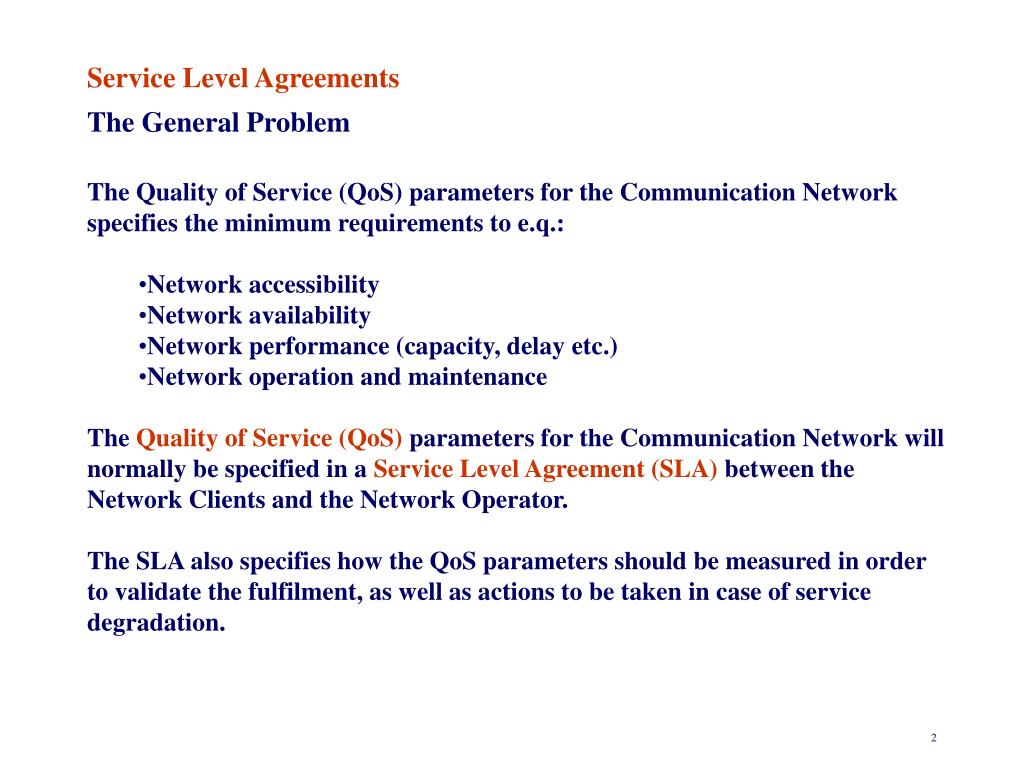 Service Level Agreements

The General Problem

The Quality of Service (QoS) parameters for the Communication Network specifies the minimum requirements to e.q.:

•Network accessibility
•Network availability
•Network performance (capacity, delay etc.)
•Network operation and maintenance

The Quality of Service (QoS) parameters for the Communication Network will normally be specified in a Service Level Agreement (SLA) between the Network Clients and the Network Operator.

The SLA also specifies how the QoS parameters should be measured in order to validate the fulfilment, as well as actions to be taken in case of service degradation.

2